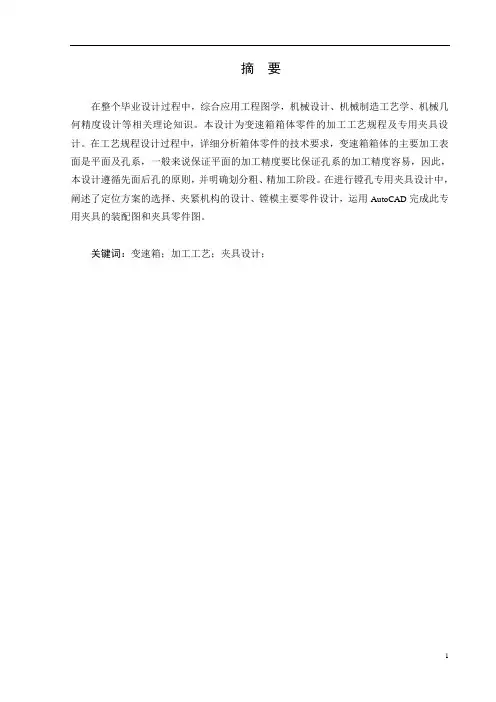 摘 要

在整个毕业设计过程中，综合应用工程图学，机械设计、机械制造工艺学、机械几何精度设计等相关理论知识。本设计为变速箱箱体零件的加工工艺规程及专用夹具设计。在工艺规程设计过程中，详细分析箱体零件的技术要求，变速箱箱体的主要加工表面是平面及孔系，一般来说保证平面的加工精度要比保证孔系的加工精度容易，因此，本设计遵循先面后孔的原则，并明确划分粗、精加工阶段。在进行镗孔专用夹具设计中，阐述了定位方案的选择、夹紧机构的设计、镗模主要零件设计，运用AutoCAD完成此专用夹具的装配图和夹具零件图。

关键词：变速箱；加工工艺；夹具设计；

1